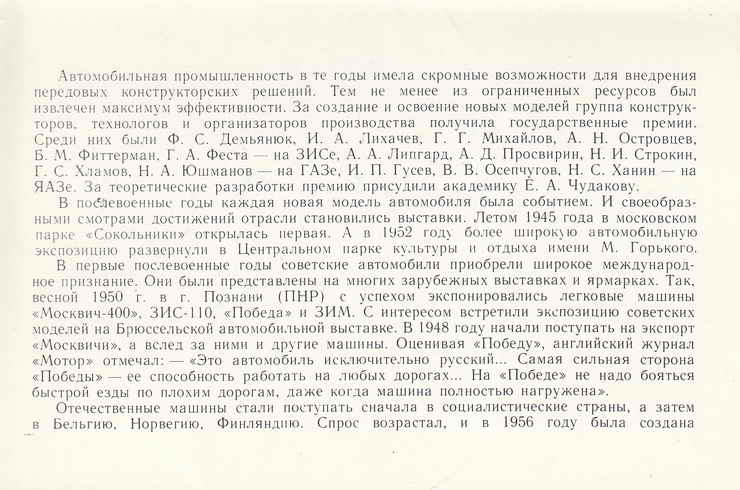 Автомобильная промышленность в те годы имела скромные возможности для внедрения передовых конструкторских решений. Тем не менее из ограниченных ресурсов был извлечен максимум эффективности. За создание и освоение новых моделей группа конструкторов, технологов и организаторов производства получила государственные премии. Среди них были Ф. С. Демьянюк, И. А. Лихачев, Г. Г. Михайлов, А. Н. Островцев, Б. М. Фиттерман, Г. А. Феста — на ЗИСе, А. А. Липгард, А. Д. Просвирин, Н. И. Строкин, Г. С. Хламов, Н. А. Юшманов — на ГАЗе, И. П. Гусев, В. В. Осепчугов, Н. С. Ханин — на ЯАЗе. За теоретические разработки премию присудили академику Е. А. Чудакову.

В послевоенные годы каждая новая модель автомобиля была событием. И своеобразными смотрами достижений отрасли становились выставки. Летом 1945 года в московском парке «Сокольники» открылась первая. А в 1952 году более широкую автомобильную экспозицию развернули в Центральном парке культуры и отдыха имени М. Горького.

В первые послевоенные годы советские автомобили приобрели широкое международное признание. Они были представлены на многих зарубежных выставках и ярмарках. Так, весной 1950 г. в г. Познани (ПНР) с успехом экспонировались легковые машины «Москвич-400», ЗИС-110, «Победа» и ЗИМ. С интересом встретили экспозицию советских моделей на Брюссельской автомобильной выставке. В 1948 году начали поступать на экспорт «Москвичи», а вслед за ними и другие машины. Оценивая «Победу», английский журнал «Мотор» отмечал: — «Это автомобиль исключительно русский... Самая сильная сторона «Победы» — ее способность работать на любых дорогах... На «Победе» не надо бояться быстрой езды по плохим дорогам, даже когда машина полностью нагружена».

Отечественные машины стали поступать сначала в социалистические страны, а затем в Бельгию, Норвегию, Финляндию. Спрос возрастал, и в 1956 году была создана